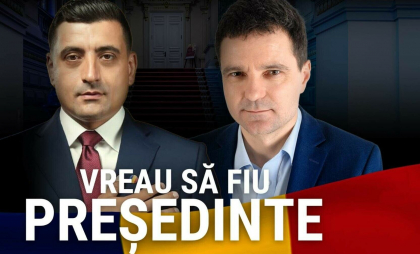 VREAU SĂ FIU
PREȘEDINTE